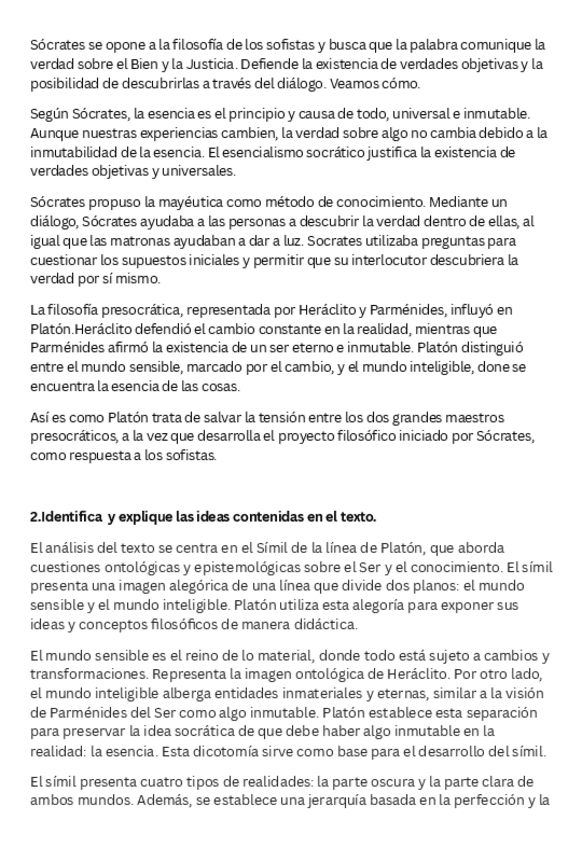 Sócrates se opone a la filosofía de los sofistas y busca que la palabra comunique la verdad sobre el Bien y la Justicia. Defiende la existencia de verdades objetivas y la posibilidad de descubrirlas a través del diálogo. Veamos cómo.

Según Sócrates, la esencia es el principio y causa de todo, universal e inmutable. Aunque nuestras experiencias cambien, la verdad sobre algo no cambia debido a la inmutabilidad de la esencia. El esencialismo socrático justifica la existencia de verdades objetivas y universales.

Sócrates propuso la mayéutica como método de conocimiento. Mediante un diálogo, Sócrates ayudaba a las personas a descubrir la verdad dentro de ellas, al igual que las matronas ayudaban a dar a luz. Socrates utilizaba preguntas para cuestionar los supuestos iniciales y permitir que su interlocutor descubriera la verdad por sí mismo.

La filosofía presocrática, representada por Heráclito y Parménides, influyó en Platón.Heráclito defendió el cambio constante en la realidad, mientras que Parménides afirmó la existencia de un ser eterno e inmutable. Platón distinguió entre el mundo sensible, marcado por el cambio, y el mundo inteligible, done se encuentra la esencia de las cosas.

Así es como Platón trata de salvar la tensión entre los dos grandes maestros presocráticos, a la vez que desarrolla el proyecto filosófico iniciado por Sócrates, como respuesta a los sofistas.

2.Identifica y explique las ideas contenidas en el texto.

El análisis del texto se centra en el Símil de la línea de Platón, que aborda cuestiones ontológicas y epistemológicas sobre el Ser y el conocimiento. El símil presenta una imagen alegórica de una línea que divide dos planos: el mundo sensible y el mundo inteligible. Platón utiliza esta alegoría para exponer sus ideas y conceptos filosóficos de manera didáctica.

El mundo sensible es el reino de lo material, donde todo está sujeto a cambios y transformaciones. Representa la imagen ontológica de Heráclito. Por otro lado, el mundo inteligible alberga entidades inmateriales y eternas, similar a la visión de Parménides del Ser como algo inmutable. Platón establece esta separación para preservar la idea socrática de que debe haber algo inmutable en la realidad: la esencia. Esta dicotomía sirve como base para el desarrollo del símil.

El símil presenta cuatro tipos de realidades: la parte oscura y la parte clara de ambos mundos. Además, se establece una jerarquía basada en la perfección y la